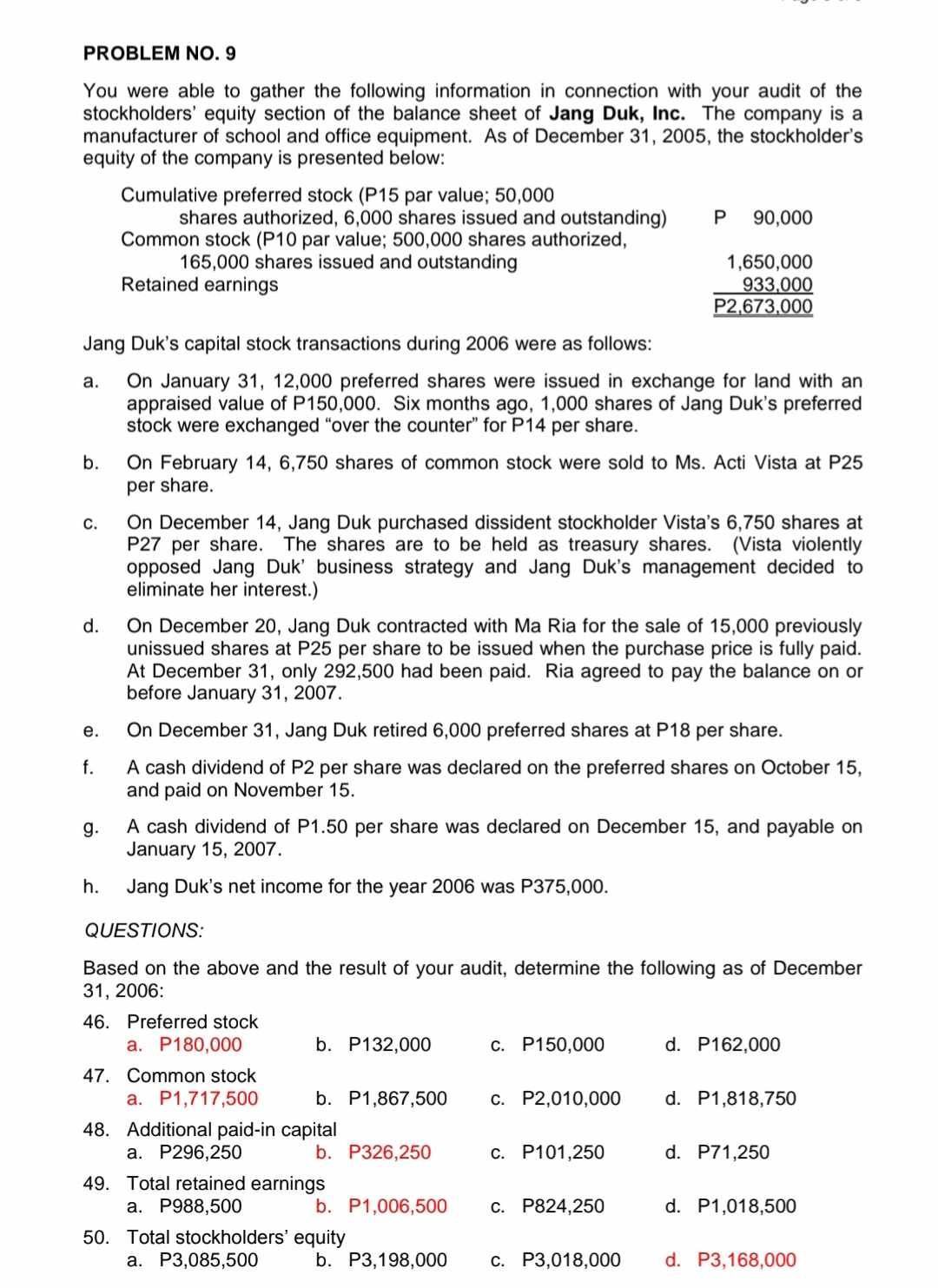 PROBLEM NO. 9

You were able to gather the following information in connection with your audit of the stockholders' equity section of the balance sheet of **Jang Duk, Inc.** The company is a manufacturer of school and office equipment. As of December 31, 2005, the stockholder's equity of the company is presented below:

| | |
|---|---|
| Cumulative preferred stock (P15 par value; 50,000 shares authorized, 6,000 shares issued and outstanding) | P 90,000 |
| Common stock (P10 par value; 500,000 shares authorized, 165,000 shares issued and outstanding | 1,650,000 |
| Retained earnings | 933,000 |
| | P2,673,000 |

Jang Duk's capital stock transactions during 2006 were as follows:

a. On January 31, 12,000 preferred shares were issued in exchange for land with an appraised value of P150,000. Six months ago, 1,000 shares of Jang Duk's preferred stock were exchanged "over the counter" for P14 per share.

b. On February 14, 6,750 shares of common stock were sold to Ms. Acti Vista at P25 per share.

c. On December 14, Jang Duk purchased dissident stockholder Vista's 6,750 shares at P27 per share. The shares are to be held as treasury shares. (Vista violently opposed Jang Duk' business strategy and Jang Duk's management decided to eliminate her interest.)

d. On December 20, Jang Duk contracted with Ma Ria for the sale of 15,000 previously unissued shares at P25 per share to be issued when the purchase price is fully paid. At December 31, only 292,500 had been paid. Ria agreed to pay the balance on or before January 31, 2007.

e. On December 31, Jang Duk retired 6,000 preferred shares at P18 per share.

f. A cash dividend of P2 per share was declared on the preferred shares on October 15, and paid on November 15.

g. A cash dividend of P1.50 per share was declared on December 15, and payable on January 15, 2007.

h. Jang Duk's net income for the year 2006 was P375,000.

QUESTIONS:

Based on the above and the result of your audit, determine the following as of December 31, 2006:

46. Preferred stock
a. P180,000 b. P132,000 c. P150,000 d. P162,000

47. Common stock
a. P1,717,500 b. P1,867,500 c. P2,010,000 d. P1,818,750

48. Additional paid-in capital
a. P296,250 b. P326,250 c. P101,250 d. P71,250

49. Total retained earnings
a. P988,500 b. P1,006,500 c. P824,250 d. P1,018,500

50. Total stockholders' equity
a. P3,085,500 b. P3,198,000 c. P3,018,000 d. P3,168,000